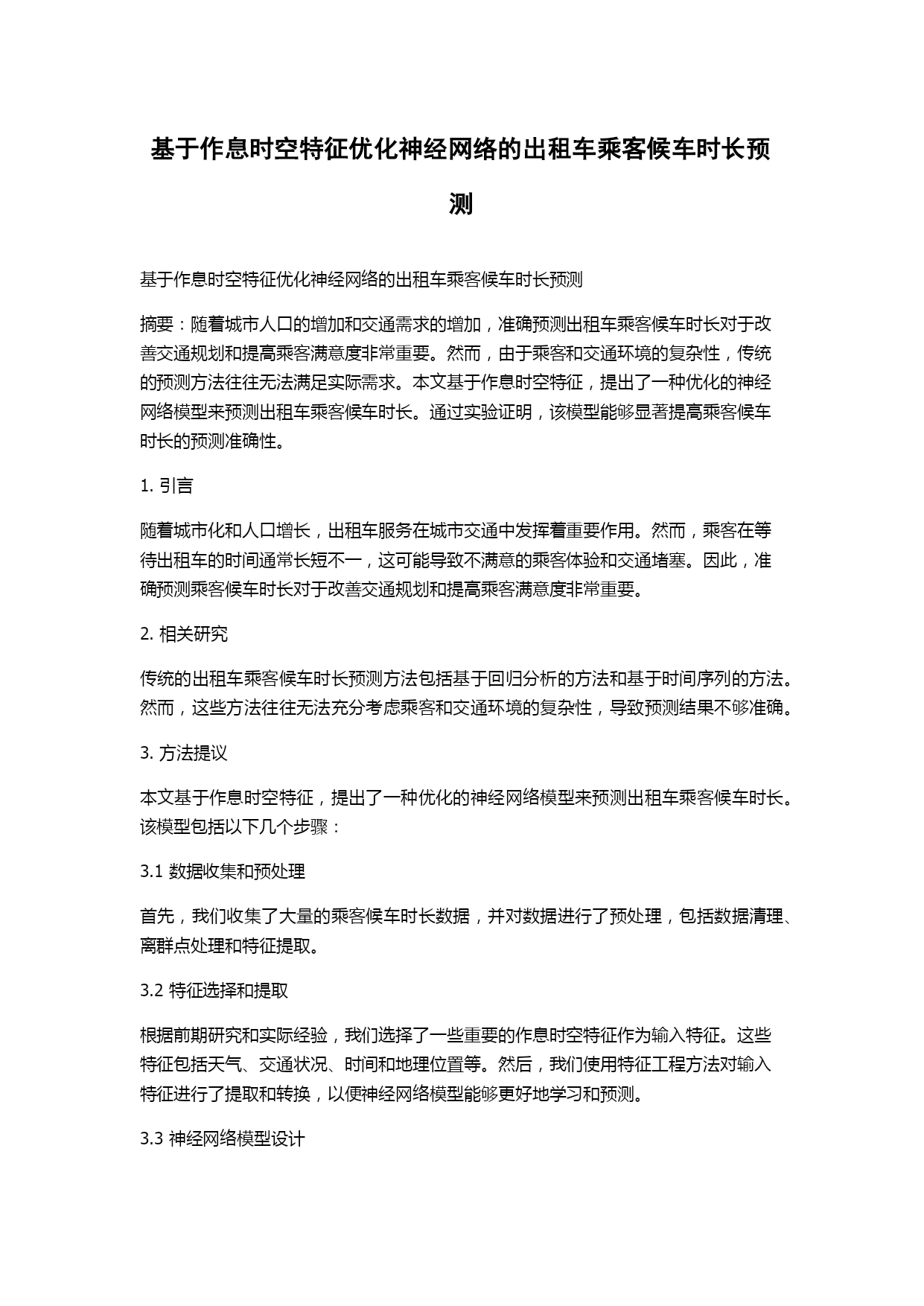 基于作息时空特征优化神经网络的出租车乘客候车时长预测

基于作息时空特征优化神经网络的出租车乘客候车时长预测

摘要：随着城市人口的增加和交通需求的增加，准确预测出租车乘客候车时长对于改善交通规划和提高乘客满意度非常重要。然而，由于乘客和交通环境的复杂性，传统的预测方法往往无法满足实际需求。本文基于作息时空特征，提出了一种优化的神经网络模型来预测出租车乘客候车时长。通过实验证明，该模型能够显著提高乘客候车时长的预测准确性。

1. 引言

随着城市化和人口增长，出租车服务在城市交通中发挥着重要作用。然而，乘客在等待出租车的时间通常长短不一，这可能导致不满意的乘客体验和交通堵塞。因此，准确预测乘客候车时长对于改善交通规划和提高乘客满意度非常重要。

2. 相关研究

传统的出租车乘客候车时长预测方法包括基于回归分析的方法和基于时间序列的方法。然而，这些方法往往无法充分考虑乘客和交通环境的复杂性，导致预测结果不够准确。

3. 方法提议

本文基于作息时空特征，提出了一种优化的神经网络模型来预测出租车乘客候车时长。该模型包括以下几个步骤：

3.1 数据收集和预处理

首先，我们收集了大量的乘客候车时长数据，并对数据进行了预处理，包括数据清理、离群点处理和特征提取。

3.2 特征选择和提取

根据前期研究和实际经验，我们选择了一些重要的作息时空特征作为输入特征。这些特征包括天气、交通状况、时间和地理位置等。然后，我们使用特征工程方法对输入特征进行了提取和转换，以便神经网络模型能够更好地学习和预测。

3.3 神经网络模型设计